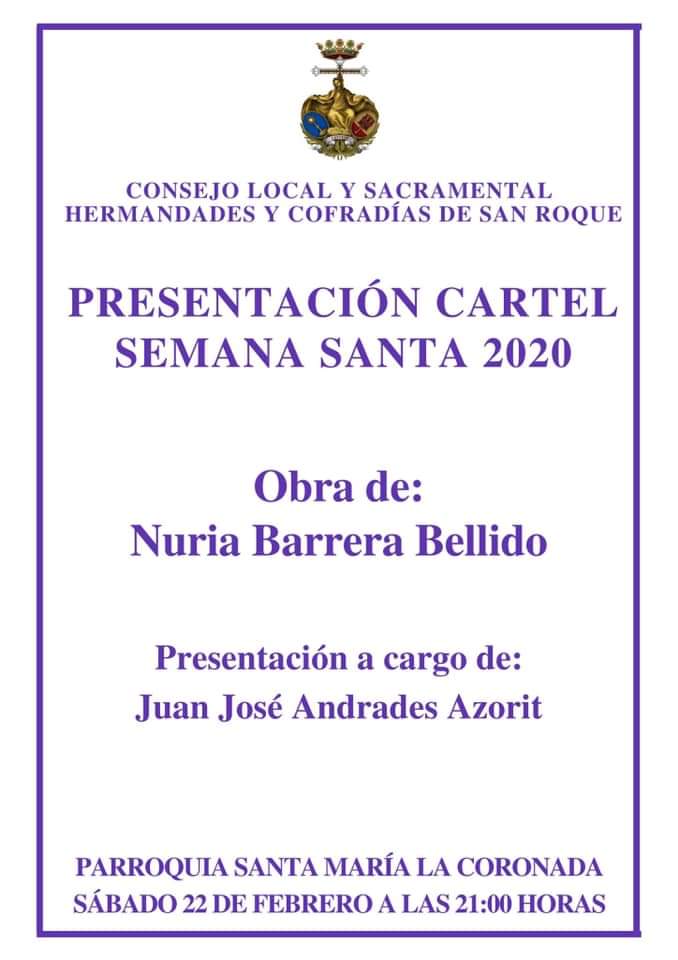 CONSEJO LOCAL Y SACRAMENTAL
HERMANDADES Y COFRADÍAS DE SAN ROQUE

PRESENTACIÓN CARTEL
SEMANA SANTA 2020

Obra de:
Nuria Barrera Bellido

Presentación a cargo de:
Juan José Andrades Azorit

PARROQUIA SANTA MARÍA LA CORONADA
SÁBADO 22 DE FEBRERO A LAS 21:00 HORAS